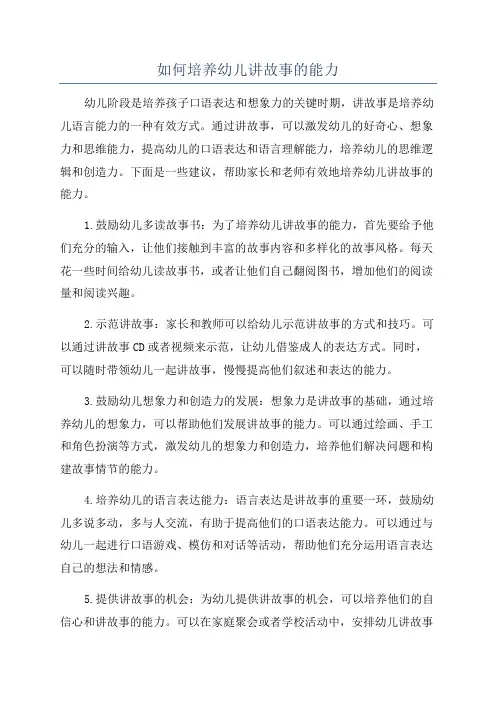 如何培养幼儿讲故事的能力

幼儿阶段是培养孩子口语表达和想象力的关键时期，讲故事是培养幼儿语言能力的一种有效方式。通过讲故事，可以激发幼儿的好奇心、想象力和思维能力，提高幼儿的口语表达和语言理解能力，培养幼儿的思维逻辑和创造力。下面是一些建议，帮助家长和老师有效地培养幼儿讲故事的能力。

1.鼓励幼儿多读故事书：为了培养幼儿讲故事的能力，首先要给予他们充分的输入，让他们接触到丰富的故事内容和多样化的故事风格。每天花一些时间给幼儿读故事书，或者让他们自己翻阅图书，增加他们的阅读量和阅读兴趣。

2.示范讲故事：家长和教师可以给幼儿示范讲故事的方式和技巧。可以通过讲故事CD或者视频来示范，让幼儿借鉴成人的表达方式。同时，可以随时带领幼儿一起讲故事，慢慢提高他们叙述和表达的能力。

3.鼓励幼儿想象力和创造力的发展：想象力是讲故事的基础，通过培养幼儿的想象力，可以帮助他们发展讲故事的能力。可以通过绘画、手工和角色扮演等方式，激发幼儿的想象力和创造力，培养他们解决问题和构建故事情节的能力。

4.培养幼儿的语言表达能力：语言表达是讲故事的重要一环，鼓励幼儿多说多动，多与人交流，有助于提高他们的口语表达能力。可以通过与幼儿一起进行口语游戏、模仿和对话等活动，帮助他们充分运用语言表达自己的想法和情感。

5.提供讲故事的机会：为幼儿提供讲故事的机会，可以培养他们的自信心和讲故事的能力。可以在家庭聚会或者学校活动中，安排幼儿讲故事